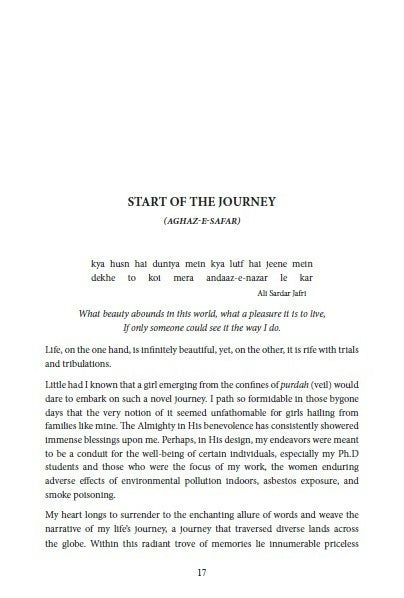 START OF THE JOURNEY

(AGHAZ-E-SAFAR)

kya husn hai duniya mein kya lutf hai jeene mein
dekhe to koi mera andaaz-e-nazar le kar

Ali Sardar Jafri

What beauty abounds in this world, what a pleasure it is to live,
If only someone could see it the way I do.

Life, on the one hand, is infinitely beautiful, yet, on the other, it is rife with trials and tribulations.

Little had I known that a girl emerging from the confines of purdah (veil) would dare to embark on such a novel journey. I path so formidable in those bygone days that the very notion of it seemed unfathomable for girls hailing from families like mine. The Almighty in His benevolence has consistently showered immense blessings upon me. Perhaps, in His design, my endeavors were meant to be a conduit for the well-being of certain individuals, especially my Ph.D students and those who were the focus of my work, the women enduring adverse effects of environmental pollution indoors, asbestos exposure, and smoke poisoning.

My heart longs to surrender to the enchanting allure of words and weave the narrative of my life's journey, a journey that traversed diverse lands across the globe. Within this radiant trove of memories lie innumerable priceless

17